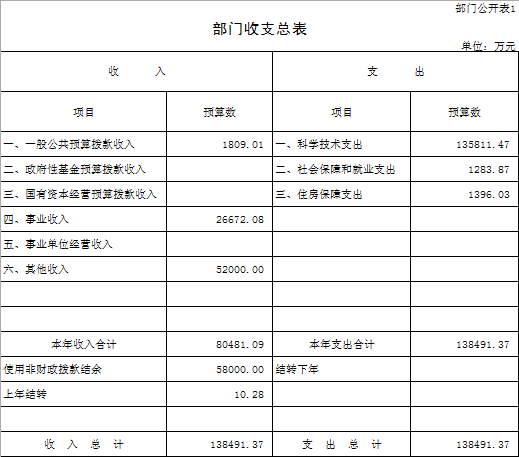 部门公开表1

部门收支总表

单位：万元

| 收　　入 | | 支　　出 | |
|---|---|---|---|
| 项目 | 预算数 | 项目 | 预算数 |
| 一、一般公共预算拨款收入 | 1809.01 | 一、科学技术支出 | 135811.47 |
| 二、政府性基金预算拨款收入 | | 二、社会保障和就业支出 | 1283.87 |
| 三、国有资本经营预算拨款收入 | | 三、住房保障支出 | 1396.03 |
| 四、事业收入 | 26672.08 | | |
| 五、事业单位经营收入 | | | |
| 六、其他收入 | 52000.00 | | |
| | | | |
| | | | |
| 本年收入合计 | 80481.09 | 本年支出合计 | 138491.37 |
| 使用非财政拨款结余 | 58000.00 | 结转下年 | |
| 上年结转 | 10.28 | | |
| | | | |
| 收　入　总　计 | 138491.37 | 支　出　总　计 | 138491.37 |